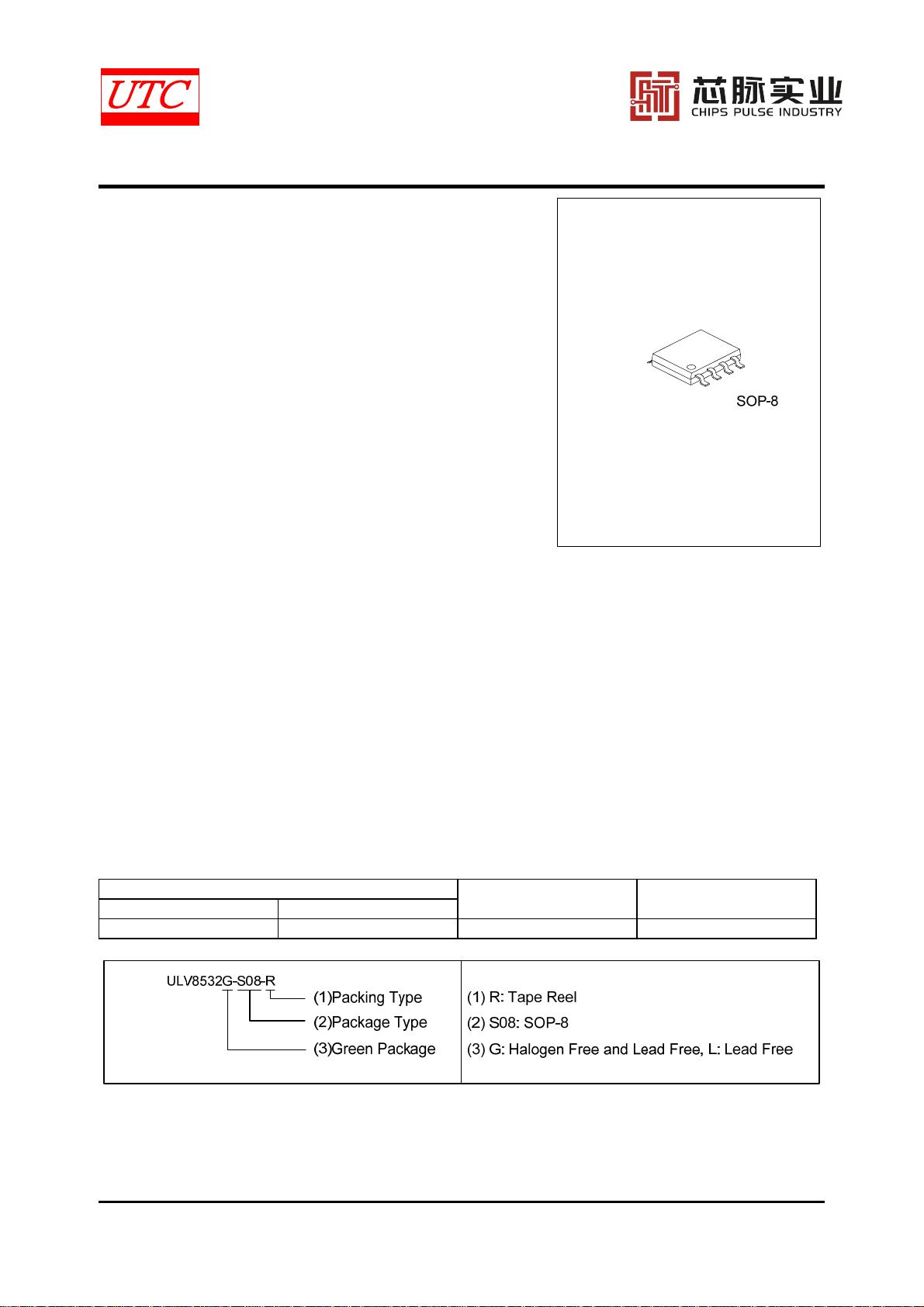 UTC

芯脉实业
CHIPS PULSE INDUSTRY

SOP-8

ULV8532G-S08-R
(1)Packing Type
(2)Package Type
(3)Green Package

(1) R: Tape Reel
(2) S08: SOP-8
(3) G: Halogen Free and Lead Free, L: Lead Free